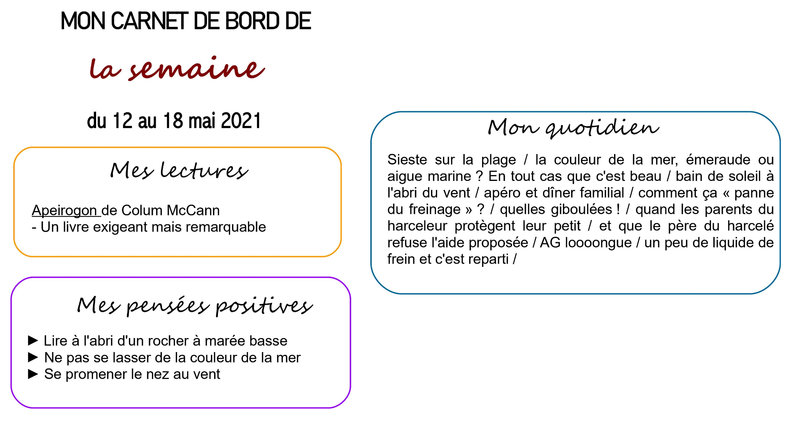 MON CARNET DE BORD DE

la semaine

du 12 au 18 mai 2021

Mes lectures

Apeirogon de Colum McCann
- Un livre exigeant mais remarquable

Mes pensées positives

► Lire à l'abri d'un rocher à marée basse
► Ne pas se lasser de la couleur de la mer
► Se promener le nez au vent

Mon quotidien

Sieste sur la plage / la couleur de la mer, émeraude ou aigue marine ? En tout cas que c'est beau / bain de soleil à l'abri du vent / apéro et dîner familial / comment ça « panne du freinage » ? / quelles giboulées ! / quand les parents du harceleur protègent leur petit / et que le père du harcelé refuse l'aide proposée / AG loooongue / un peu de liquide de frein et c'est reparti /